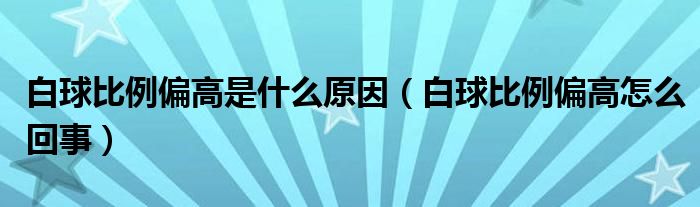 白球比例偏高是什么原因（白球比例偏高怎么回事）